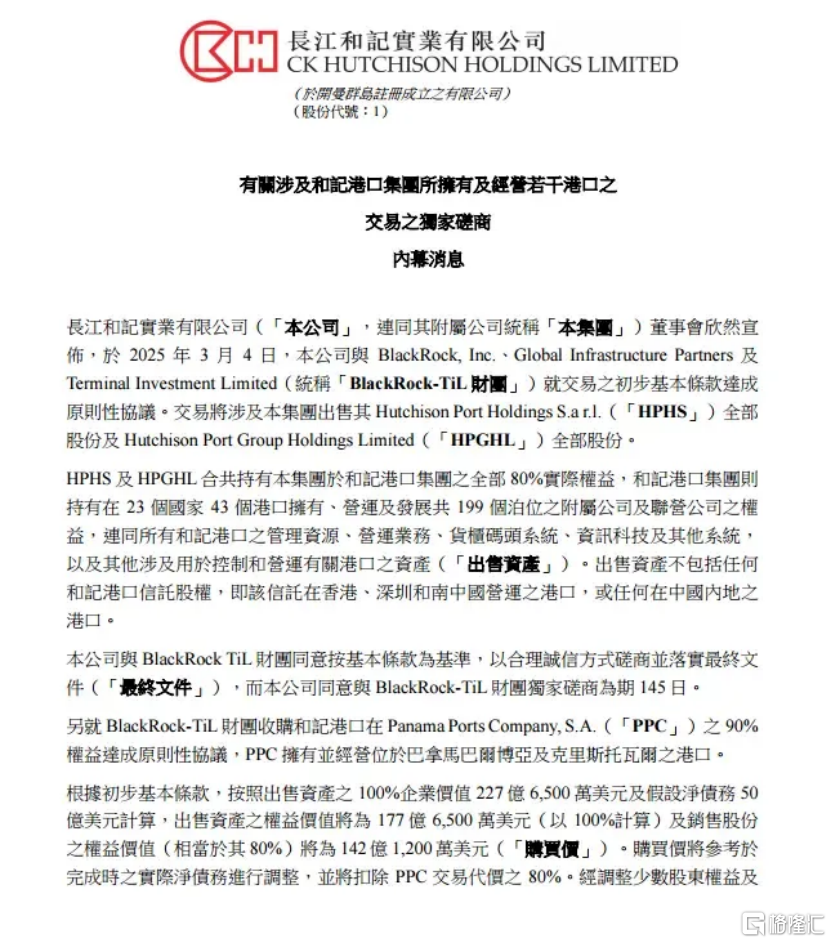 長江和記實業有限公司
CK HUTCHISON HOLDINGS LIMITED
（於開曼群島註冊成立之有限公司）
（股份代號：1）

有關涉及和記港口集團所擁有及經營若干港口之
交易之獨家磋商
內幕消息

長江和記實業有限公司（「本公司」，連同其附屬公司統稱「本集團」）董事會欣然宣佈，於 2025 年 3 月 4 日，本公司與 BlackRock, Inc.、Global Infrastructure Partners 及 Terminal Investment Limited（統稱「BlackRock-TiL 財團」）就交易之初步基本條款達成原則性協議。交易將涉及本集團出售其 Hutchison Port Holdings S.a r.l.（「HPHS」）全部股份及 Hutchison Port Group Holdings Limited（「HPGHL」）全部股份。

HPHS 及 HPGHL 合共持有本集團於和記港口集團之全部 80%實際權益，和記港口集團則持有在 23 個國家 43 個港口擁有、營運及發展共 199 個泊位之附屬公司及聯營公司之權益，連同所有和記港口之管理資源、營運業務、貨櫃碼頭系統、資訊科技及其他系統，以及其他涉及用於控制和營運有關港口之資產（「出售資產」）。出售資產不包括任何和記港口信託股權，即該信託在香港、深圳和南中國營運之港口，或任何在中國內地之港口。

本公司與 BlackRock TiL 財團同意按基本條款為基準，以合理誠信方式磋商並落實最終文件（「最終文件」），而本公司同意與 BlackRock-TiL 財團獨家磋商為期 145 日。

另就 BlackRock-TiL 財團收購和記港口在 Panama Ports Company, S.A.（「PPC」）之 90%權益達成原則性協議，PPC 擁有並經營位於巴拿馬巴爾博亞及克里斯托瓦爾之港口。

根據初步基本條款，按照出售資產之 100%企業價值 227 億 6,500 萬美元及假設淨債務 50 億美元計算，出售資產之權益價值將為 177 億 6,500 萬美元（以 100%計算）及銷售股份之權益價值（相當於其 80%）將為 142 億 1,200 萬美元（「購買價」）。購買價將參考於完成時之實際淨債務進行調整，並將扣除 PPC 交易代價之 80%。經調整少數股東權益及

格隆汇